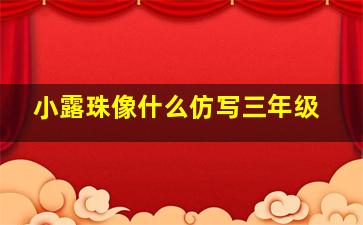 小露珠像什么仿写三年级